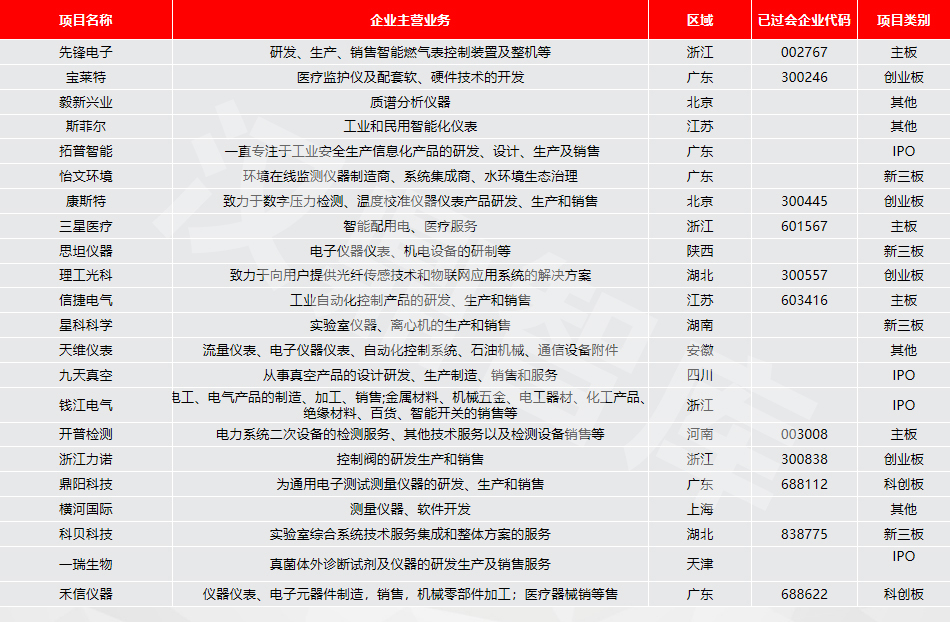 | 项目名称 | 企业主营业务 | 区域 | 已过会企业代码 | 项目类别 |
|---|---|---|---|---|
| 先锋电子 | 研发、生产、销售智能燃气表控制装置及整机等 | 浙江 | 002767 | 主板 |
| 宝莱特 | 医疗监护仪及配套软、硬件技术的开发 | 广东 | 300246 | 创业板 |
| 毅新兴业 | 质谱分析仪器 | 北京 | | 其他 |
| 斯菲尔 | 工业和民用智能化仪表 | 江苏 | | 其他 |
| 拓普智能 | 一直专注于工业安全生产信息化产品的研发、设计、生产及销售 | 广东 | | IPO |
| 怡文环境 | 环境在线监测仪器制造商、系统集成商、水环境生态治理 | 广东 | | 新三板 |
| 康斯特 | 致力于数字压力检测、温度校准仪器仪表产品研发、生产和销售 | 北京 | 300445 | 创业板 |
| 三星医疗 | 智能配用电、医疗服务 | 浙江 | 601567 | 主板 |
| 思坦仪器 | 电子仪器仪表、机电设备的研制等 | 陕西 | | 新三板 |
| 理工光科 | 致力于向用户提供光纤传感技术和物联网应用系统的解决方案 | 湖北 | 300557 | 创业板 |
| 信捷电气 | 工业自动化控制产品的研发、生产和销售 | 江苏 | 603416 | 主板 |
| 星科科学 | 实验室仪器、离心机的生产和销售 | 湖南 | | 新三板 |
| 天维仪表 | 流量仪表、电子仪器仪表、自动化控制系统、石油机械、通信设备附件 | 安徽 | | 其他 |
| 九天真空 | 从事真空产品的设计研发、生产制造、销售和服务 | 四川 | | IPO |
| 钱江电气 | 电工、电气产品的制造、加工、销售;金属材料、机械五金、电工器材、化工产品、绝缘材料、百货、智能开关的销售等 | 浙江 | | IPO |
| 开普检测 | 电力系统二次设备的检测服务、其他技术服务以及检测设备销售等 | 河南 | 003008 | 主板 |
| 浙江力诺 | 控制阀的研发生产和销售 | 浙江 | 300838 | 创业板 |
| 鼎阳科技 | 为通用电子测试测量仪器的研发、生产和销售 | 广东 | 688112 | 科创板 |
| 横河国际 | 测量仪器、软件开发 | 上海 | | 其他 |
| 科贝科技 | 实验室综合系统技术服务集成和整体方案的服务 | 湖北 | 838775 | 新三板 |
| 一瑞生物 | 真菌体外诊断试剂及仪器的研发生产及销售服务 | 天津 | | IPO |
| 禾信仪器 | 仪器仪表、电子元器件制造，销售，机械零部件加工；医疗器械销等售 | 广东 | 688622 | 科创板 |